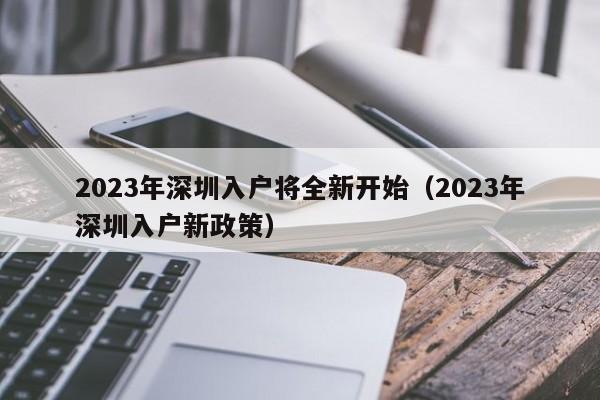 2023年深圳入户将全新开始（2023年深圳入户新政策）